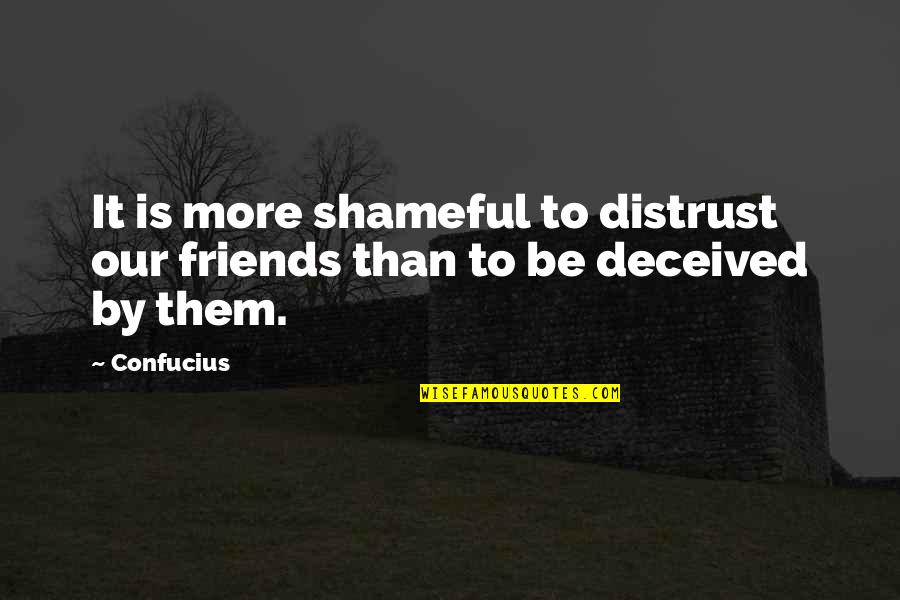 It is more shameful to distrust our friends than to be deceived by them.

— Confucius

WISEFAMOUSQUOTES.COM